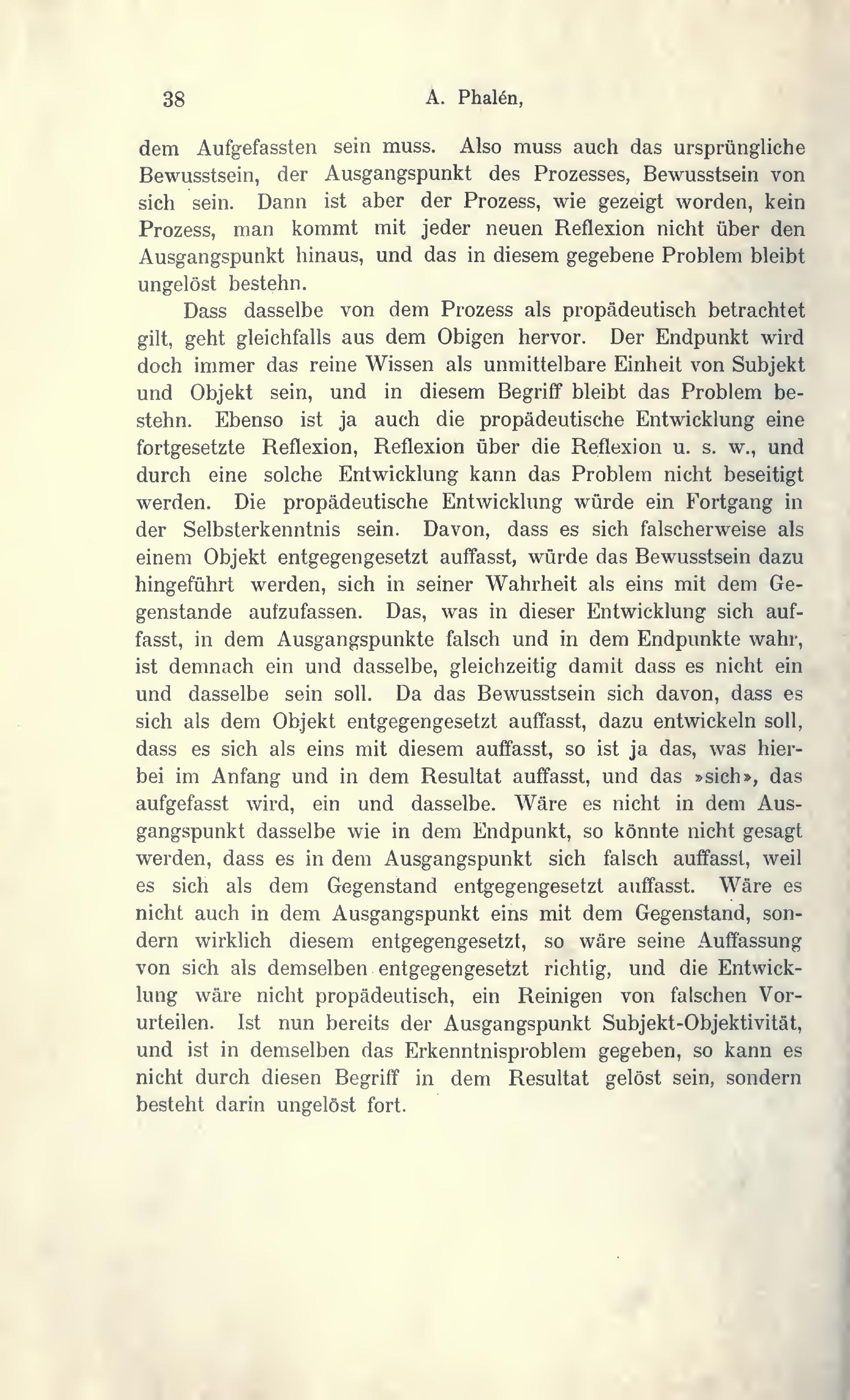 38 A. Phalén,

dem Aufgefassten sein muss. Also muss auch das ursprüngliche Bewusstsein, der Ausgangspunkt des Prozesses, Bewusstsein von sich sein. Dann ist aber der Prozess, wie gezeigt worden, kein Prozess, man kommt mit jeder neuen Reflexion nicht über den Ausgangspunkt hinaus, und das in diesem gegebene Problem bleibt ungelöst bestehn.

Dass dasselbe von dem Prozess als propädeutisch betrachtet gilt, geht gleichfalls aus dem Obigen hervor. Der Endpunkt wird doch immer das reine Wissen als unmittelbare Einheit von Subjekt und Objekt sein, und in diesem Begriff bleibt das Problem bestehn. Ebenso ist ja auch die propädeutische Entwicklung eine fortgesetzte Reflexion, Reflexion über die Reflexion u. s. w., und durch eine solche Entwicklung kann das Problem nicht beseitigt werden. Die propädeutische Entwicklung würde ein Fortgang in der Selbsterkenntnis sein. Davon, dass es sich falscherweise als einem Objekt entgegengesetzt auffasst, würde das Bewusstsein dazu hingeführt werden, sich in seiner Wahrheit als eins mit dem Gegenstande aufzufassen. Das, was in dieser Entwicklung sich auffasst, in dem Ausgangspunkte falsch und in dem Endpunkte wahr, ist demnach ein und dasselbe, gleichzeitig damit dass es nicht ein und dasselbe sein soll. Da das Bewusstsein sich davon, dass es sich als dem Objekt entgegengesetzt auffasst, dazu entwickeln soll, dass es sich als eins mit diesem auffasst, so ist ja das, was hierbei im Anfang und in dem Resultat auffasst, und das »sich», das aufgefasst wird, ein und dasselbe. Wäre es nicht in dem Ausgangspunkt dasselbe wie in dem Endpunkt, so könnte nicht gesagt werden, dass es in dem Ausgangspunkt sich falsch auffasst, weil es sich als dem Gegenstand entgegengesetzt auffasst. Wäre es nicht auch in dem Ausgangspunkt eins mit dem Gegenstand, sondern wirklich diesem entgegengesetzt, so wäre seine Auffassung von sich als demselben entgegengesetzt richtig, und die Entwicklung wäre nicht propädeutisch, ein Reinigen von falschen Vorurteilen. Ist nun bereits der Ausgangspunkt Subjekt-Objektivität, und ist in demselben das Erkenntnisproblem gegeben, so kann es nicht durch diesen Begriff in dem Resultat gelöst sein, sondern besteht darin ungelöst fort.